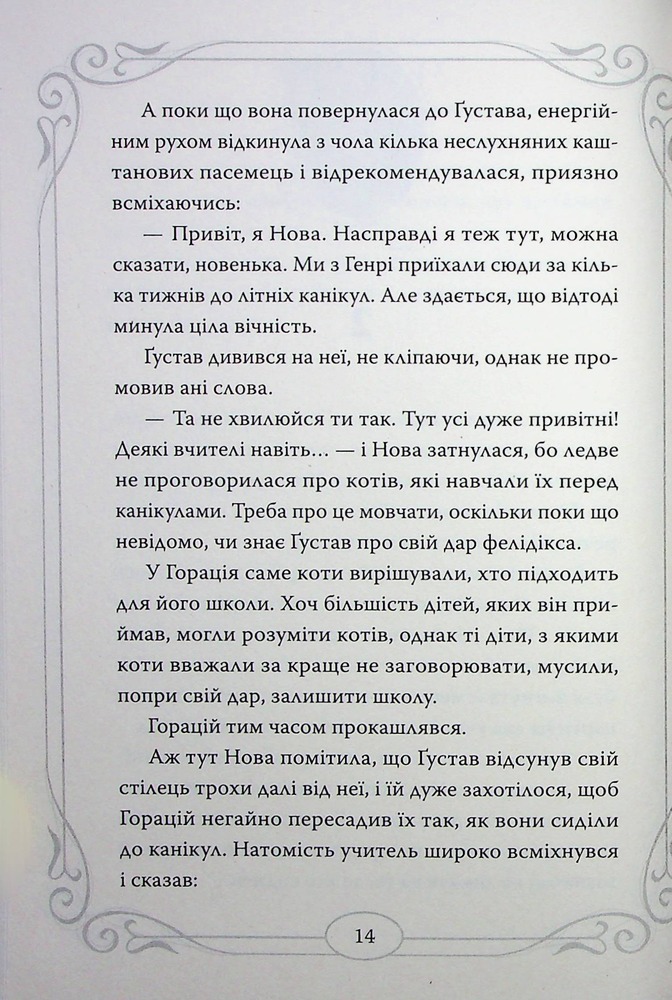 А поки що вона повернулася до Ґустава, енергійним рухом відкинула з чола кілька неслухняних каштанових пасемець і відрекомендувалася, приязно всміхаючись:

— Привіт, я Нова. Насправді я теж тут, можна сказати, новенька. Ми з Генрі приїхали сюди за кілька тижнів до літніх канікул. Але здається, що відтоді минула ціла вічність.

Ґустав дивився на неї, не кліпаючи, однак не промовив ані слова.

— Та не хвилюйся ти так. Тут усі дуже привітні! Деякі вчителі навіть... — і Нова затнулася, бо ледве не проговорилася про котів, які навчали їх перед канікулами. Треба про це мовчати, оскільки поки що невідомо, чи знає Ґустав про свій дар фелідікса.

У Горація саме коти вирішували, хто підходить для його школи. Хоч більшість дітей, яких він приймав, могли розуміти котів, однак ті діти, з якими коти вважали за краще не заговорювати, мусили, попри свій дар, залишити школу.

Горацій тим часом прокашлявся.

Аж тут Нова помітила, що Ґустав відсунув свій стілець трохи далі від неї, і їй дуже захотілося, щоб Горацій негайно пересадив їх так, як вони сиділи до канікул. Натомість учитель широко всміхнувся і сказав:

14